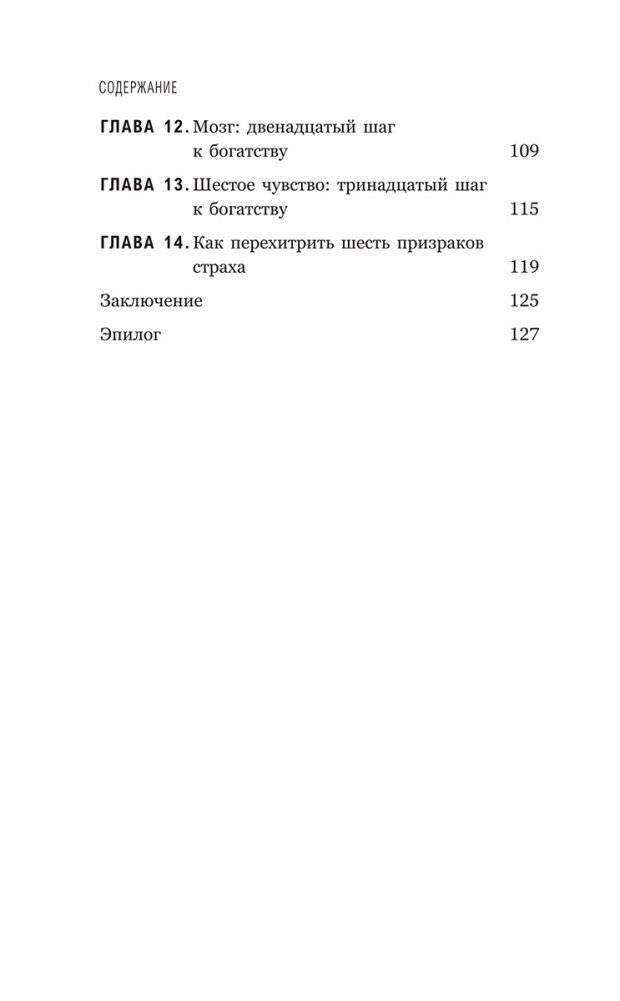 СОДЕРЖАНИЕ

ГЛАВА 12. Мозг: двенадцатый шаг к богатству 109

ГЛАВА 13. Шестое чувство: тринадцатый шаг к богатству 115

ГЛАВА 14. Как перехитрить шесть призраков страха 119

Заключение 125

Эпилог 127